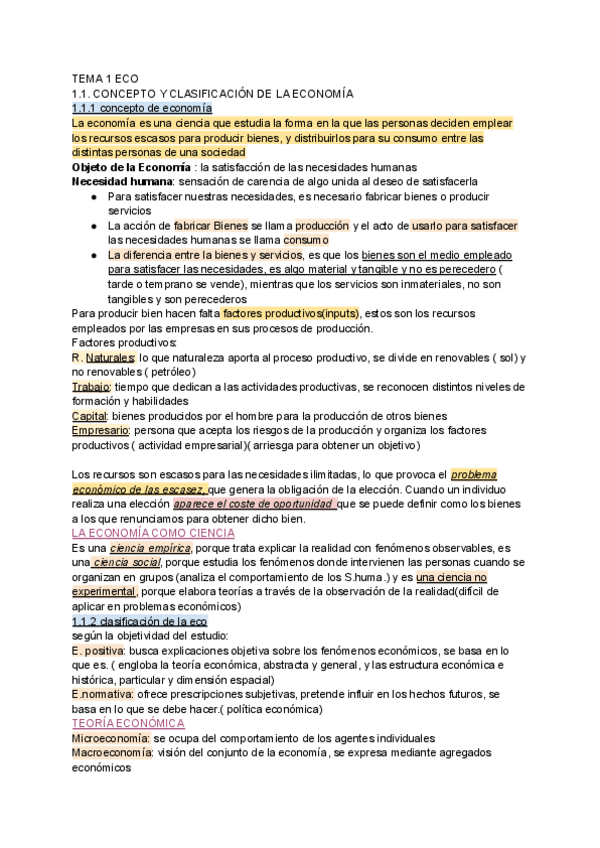 TEMA 1 ECO
1.1. CONCEPTO Y CLASIFICACIÓN DE LA ECONOMÍA
1.1.1 concepto de economía
La economía es una ciencia que estudia la forma en la que las personas deciden emplear los recursos escasos para producir bienes, y distribuirlos para su consumo entre las distintas personas de una sociedad
Objeto de la Economía : la satisfacción de las necesidades humanas
Necesidad humana: sensación de carencia de algo unida al deseo de satisfacerla

● Para satisfacer nuestras necesidades, es necesario fabricar bienes o producir servicios
● La acción de fabricar Bienes se llama producción y el acto de usarlo para satisfacer las necesidades humanas se llama consumo
● La diferencia entre la bienes y servicios, es que los bienes son el medio empleado para satisfacer las necesidades, es algo material y tangible y no es perecedero ( tarde o temprano se vende), mientras que los servicios son inmateriales, no son tangibles y son perecederos

Para producir bien hacen falta factores productivos(inputs), estos son los recursos empleados por las empresas en sus procesos de producción.
Factores productivos:
R. Naturales: lo que naturaleza aporta al proceso productivo, se divide en renovables ( sol) y no renovables ( petróleo)
Trabajo: tiempo que dedican a las actividades productivas, se reconocen distintos niveles de formación y habilidades
Capital: bienes producidos por el hombre para la producción de otros bienes
Empresario: persona que acepta los riesgos de la producción y organiza los factores productivos ( actividad empresarial)( arriesga para obtener un objetivo)

Los recursos son escasos para las necesidades ilimitadas, lo que provoca el problema económico de las escasez, que genera la obligación de la elección. Cuando un individuo realiza una elección aparece el coste de oportunidad que se puede definir como los bienes a los que renunciamos para obtener dicho bien.
LA ECONOMÍA COMO CIENCIA
Es una ciencia empírica, porque trata explicar la realidad con fenómenos observables, es una ciencia social, porque estudia los fenómenos donde intervienen las personas cuando se organizan en grupos (analiza el comportamiento de los S.huma.) y es una ciencia no experimental, porque elabora teorías a través de la observación de la realidad(difícil de aplicar en problemas económicos)
1.1.2 clasificación de la eco
según la objetividad del estudio:
E. positiva: busca explicaciones objetiva sobre los fenómenos económicos, se basa en lo que es. ( engloba la teoría económica, abstracta y general, y las estructura económica e histórica, particular y dimensión espacial)
E.normativa: ofrece prescripciones subjetivas, pretende influir en los hechos futuros, se basa en lo que se debe hacer.( política económica)
TEORÍA ECONÓMICA
Microeconomía: se ocupa del comportamiento de los agentes individuales
Macroeconomía: visión del conjunto de la economía, se expresa mediante agregados económicos